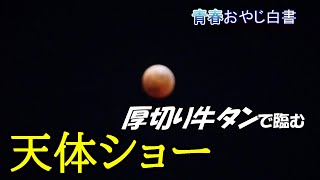 青春おやじ白書

厚切り牛タンで臨む

天体ショー